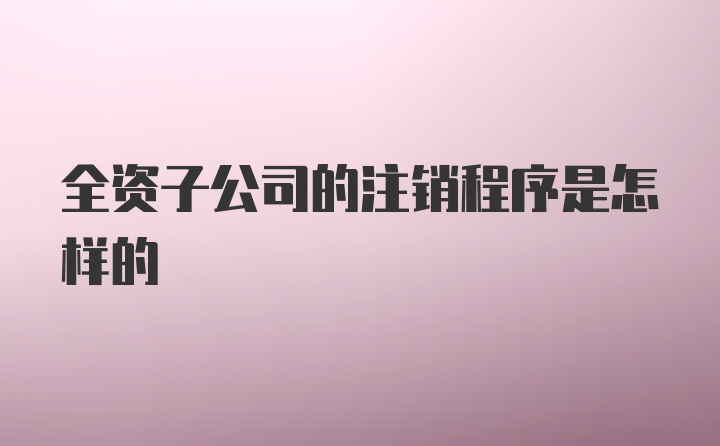 全资子公司的注销程序是怎样的